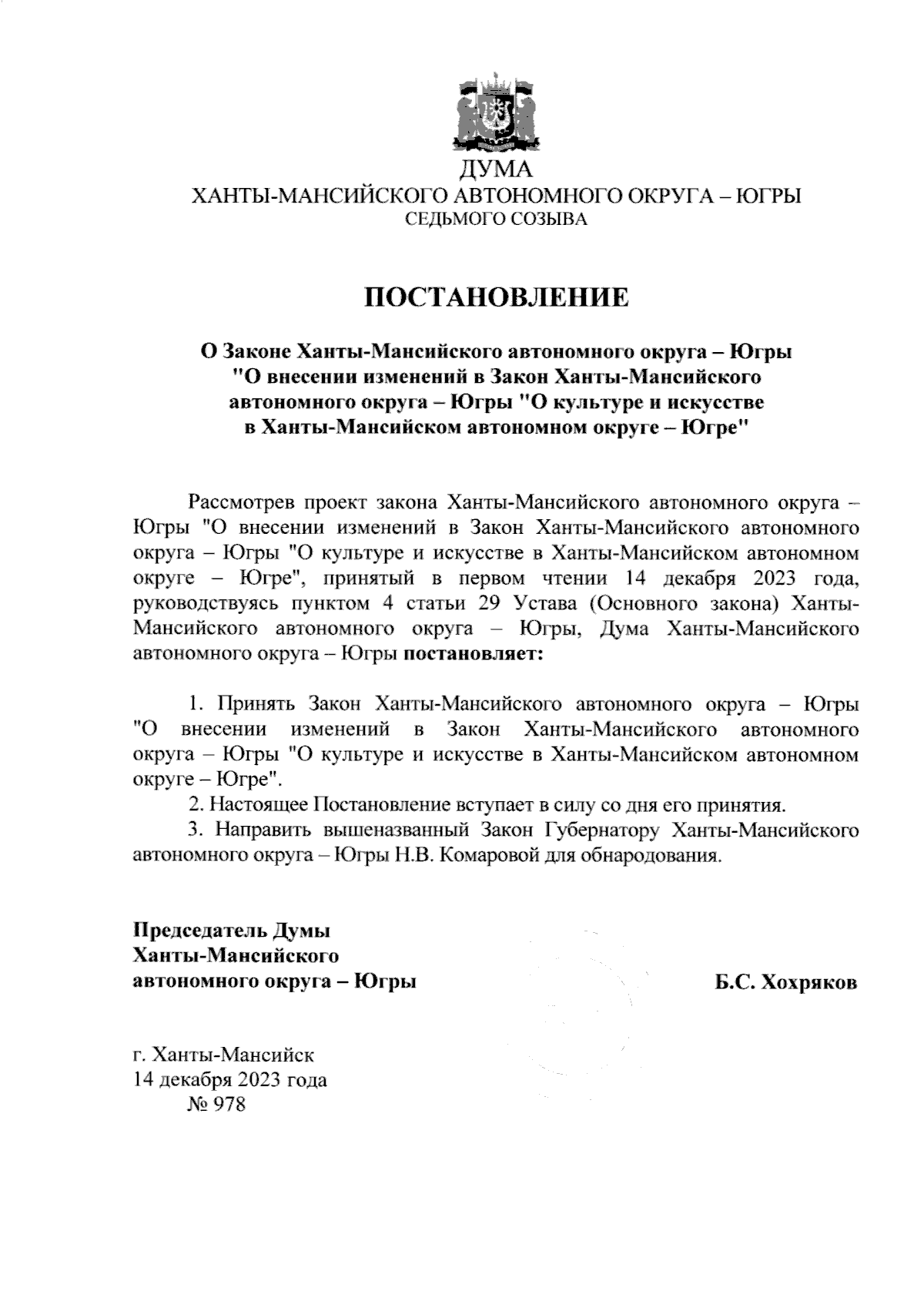 ДУМА
ХАНТЫ-МАНСИЙСКОГО АВТОНОМНОГО ОКРУГА – ЮГРЫ
СЕДЬМОГО СОЗЫВА

ПОСТАНОВЛЕНИЕ

О Законе Ханты-Мансийского автономного округа – Югры "О внесении изменений в Закон Ханты-Мансийского автономного округа – Югры "О культуре и искусстве в Ханты-Мансийском автономном округе – Югре"

Рассмотрев проект закона Ханты-Мансийского автономного округа – Югры "О внесении изменений в Закон Ханты-Мансийского автономного округа – Югры "О культуре и искусстве в Ханты-Мансийском автономном округе – Югре", принятый в первом чтении 14 декабря 2023 года, руководствуясь пунктом 4 статьи 29 Устава (Основного закона) Ханты-Мансийского автономного округа – Югры, Дума Ханты-Мансийского автономного округа – Югры постановляет:

1. Принять Закон Ханты-Мансийского автономного округа – Югры "О внесении изменений в Закон Ханты-Мансийского автономного округа – Югры "О культуре и искусстве в Ханты-Мансийском автономном округе – Югре".
2. Настоящее Постановление вступает в силу со дня его принятия.
3. Направить вышеназванный Закон Губернатору Ханты-Мансийского автономного округа – Югры Н.В. Комаровой для обнародования.

Председатель Думы
Ханты-Мансийского
автономного округа – Югры

Б.С. Хохряков

г. Ханты-Мансийск
14 декабря 2023 года
№ 978